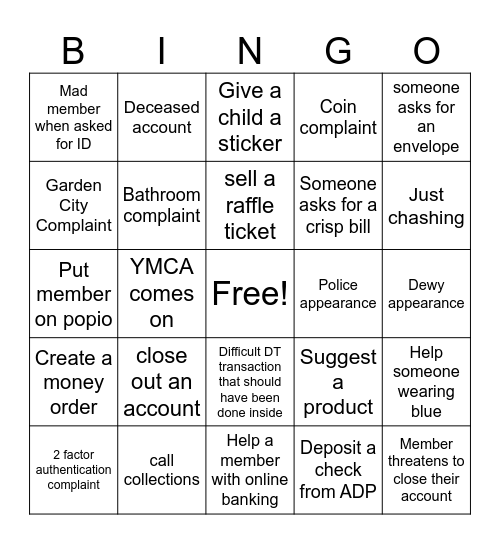 | B | I | N | G | O |
|---|---|---|---|---|
| Mad member when asked for ID | Deceased account | Give a child a sticker | Coin complaint | someone asks for an envelope |
| Garden City Complaint | Bathroom complaint | sell a raffle ticket | Someone asks for a crisp bill | Just chashing |
| Put member on popio | YMCA comes on | Free! | Police appearance | Dewy appearance |
| Create a money order | close out an account | Difficult DT transaction that should have been done inside | Suggest a product | Help someone wearing blue |
| 2 factor authentication complaint | call collections | Help a member with online banking | Deposit a check from ADP | Member threatens to close their account |